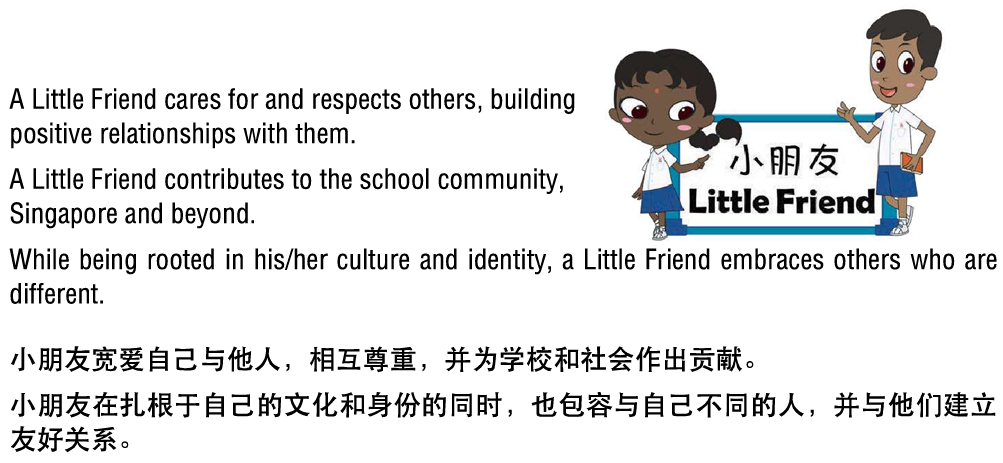 A Little Friend cares for and respects others, building positive relationships with them.

A Little Friend contributes to the school community, Singapore and beyond.

小朋友
Little Friend

While being rooted in his/her culture and identity, a Little Friend embraces others who are different.

小朋友宽爱自己与他人，相互尊重，并为学校和社会作出贡献。

小朋友在扎根于自己的文化和身份的同时，也包容与自己不同的人，并与他们建立友好关系。